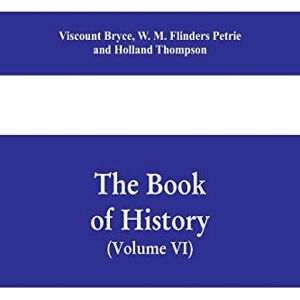 Viscount Bryce, W. M. Flinders Petrie and Holland Thompson

The Book of History (Volume VI)